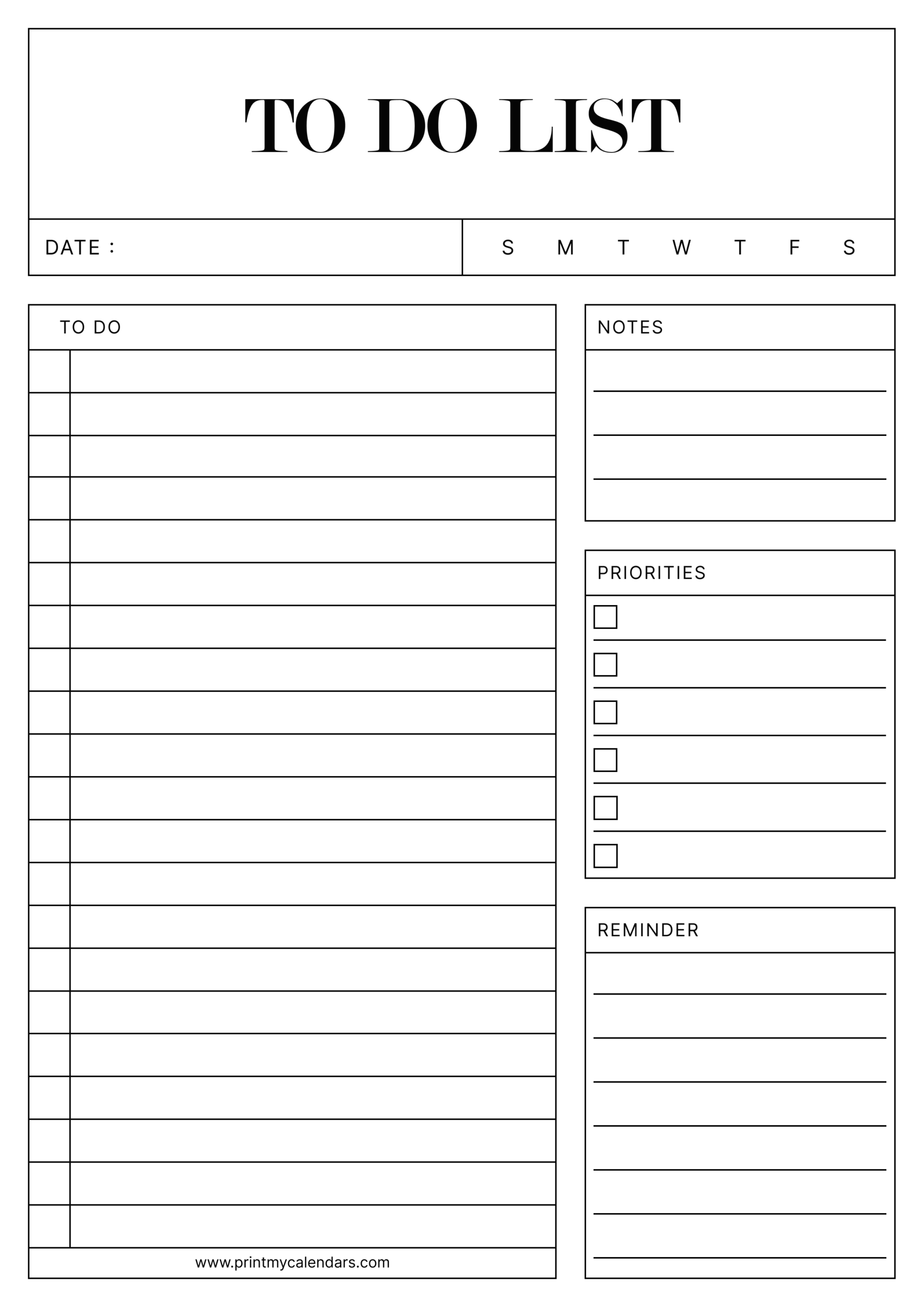 TO DO LIST

DATE :

S M T W T F S

TO DO

www.printmycalendars.com

NOTES

PRIORITIES

REMINDER